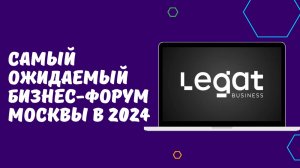 САМЫЙ ОЖИДАЕМЫЙ БИЗНЕС-ФОРУМ МОСКВЫ В 2024

Legat
BUSINESS